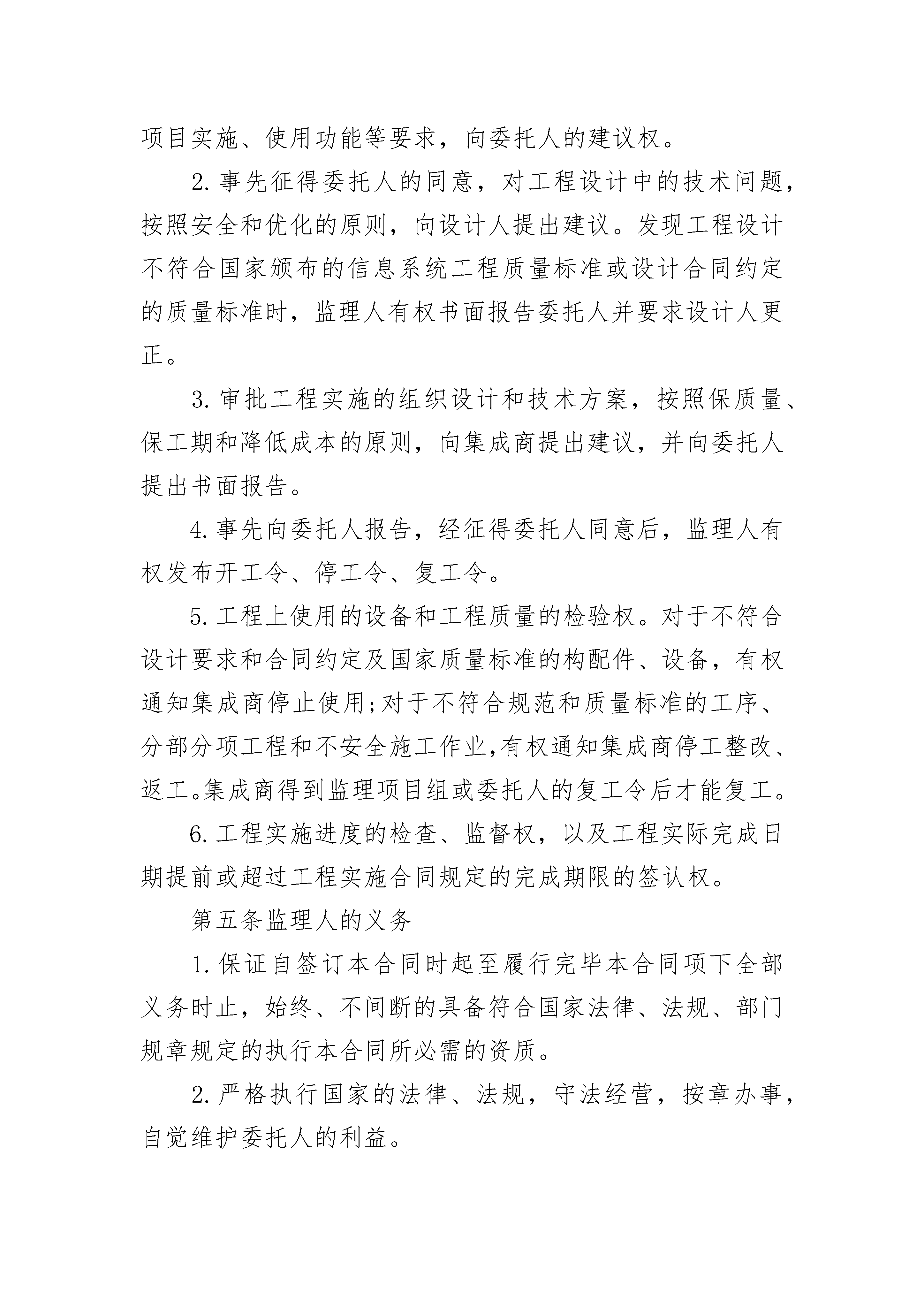 项目实施、使用功能等要求，向委托人的建议权。

2.事先征得委托人的同意，对工程设计中的技术问题，按照安全和优化的原则，向设计人提出建议。发现工程设计不符合国家颁布的信息系统工程质量标准或设计合同约定的质量标准时，监理人有权书面报告委托人并要求设计人更正。

3.审批工程实施的组织设计和技术方案，按照保质量、保工期和降低成本的原则，向集成商提出建议，并向委托人提出书面报告。

4.事先向委托人报告，经征得委托人同意后，监理人有权发布开工令、停工令、复工令。

5.工程上使用的设备和工程质量的检验权。对于不符合设计要求和合同约定及国家质量标准的构配件、设备，有权通知集成商停止使用;对于不符合规范和质量标准的工序、分部分项工程和不安全施工作业,有权通知集成商停工整改、返工。集成商得到监理项目组或委托人的复工令后才能复工。

6.工程实施进度的检查、监督权，以及工程实际完成日期提前或超过工程实施合同规定的完成期限的签认权。

第五条监理人的义务

1.保证自签订本合同时起至履行完毕本合同项下全部义务时止，始终、不间断的具备符合国家法律、法规、部门规章规定的执行本合同所必需的资质。

2.严格执行国家的法律、法规，守法经营，按章办事，自觉维护委托人的利益。